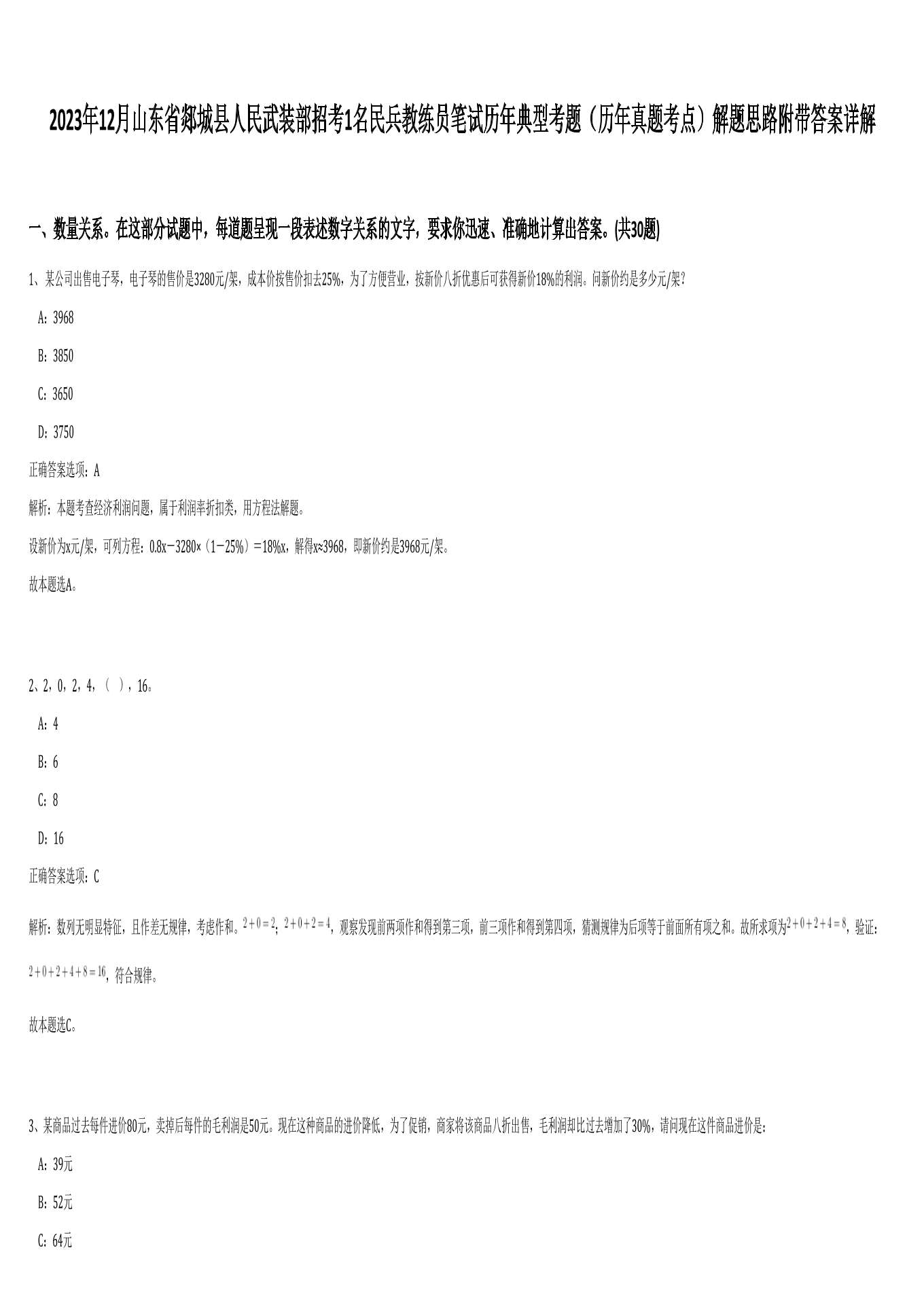 2023年12月山东省郯城县人民武装部招考1名民兵教练员笔试历年典型考题（历年真题考点）解题思路附带答案详解

一、数量关系。在这部分试题中，每道题呈现一段表述数字关系的文字，要求你迅速、准确地计算出答案。(共30题)

1、某公司出售电子琴，电子琴的售价是3280元/架，成本价按售价扣去25%，为了方便营业，按新价八折优惠后可获得新价18%的利润。问新价约是多少元/架？

A：3968

B：3850

C：3650

D：3750

正确答案选项：A

解析：本题考查经济利润问题，属于利润率折扣类，用方程法解题。

设新价为x元/架，可列方程：0.8x－3280×（1－25%）=18%x，解得x≈3968，即新价约是3968元/架。

故本题选A。

2、2，0，2，4，（ ），16。

A：4

B：6

C：8

D：16

正确答案选项：C

解析：数列无明显特征，且作差无规律，考虑作和。$2+0=2$；$2+0+2=4$，观察发现前两项作和得到第三项，前三项作和得到第四项，猜测规律为后项等于前面所有项之和。故所求项为$2+0+2+4=8$，验证：$2+0+2+4+8=16$，符合规律。

故本题选C。

3、某商品过去每件进价80元，卖掉后每件的毛利润是50元。现在这种商品的进价降低，为了促销，商家将该商品八折出售，毛利润却比过去增加了30%，请问现在这件商品进价是：

A：39元

B：52元

C：64元